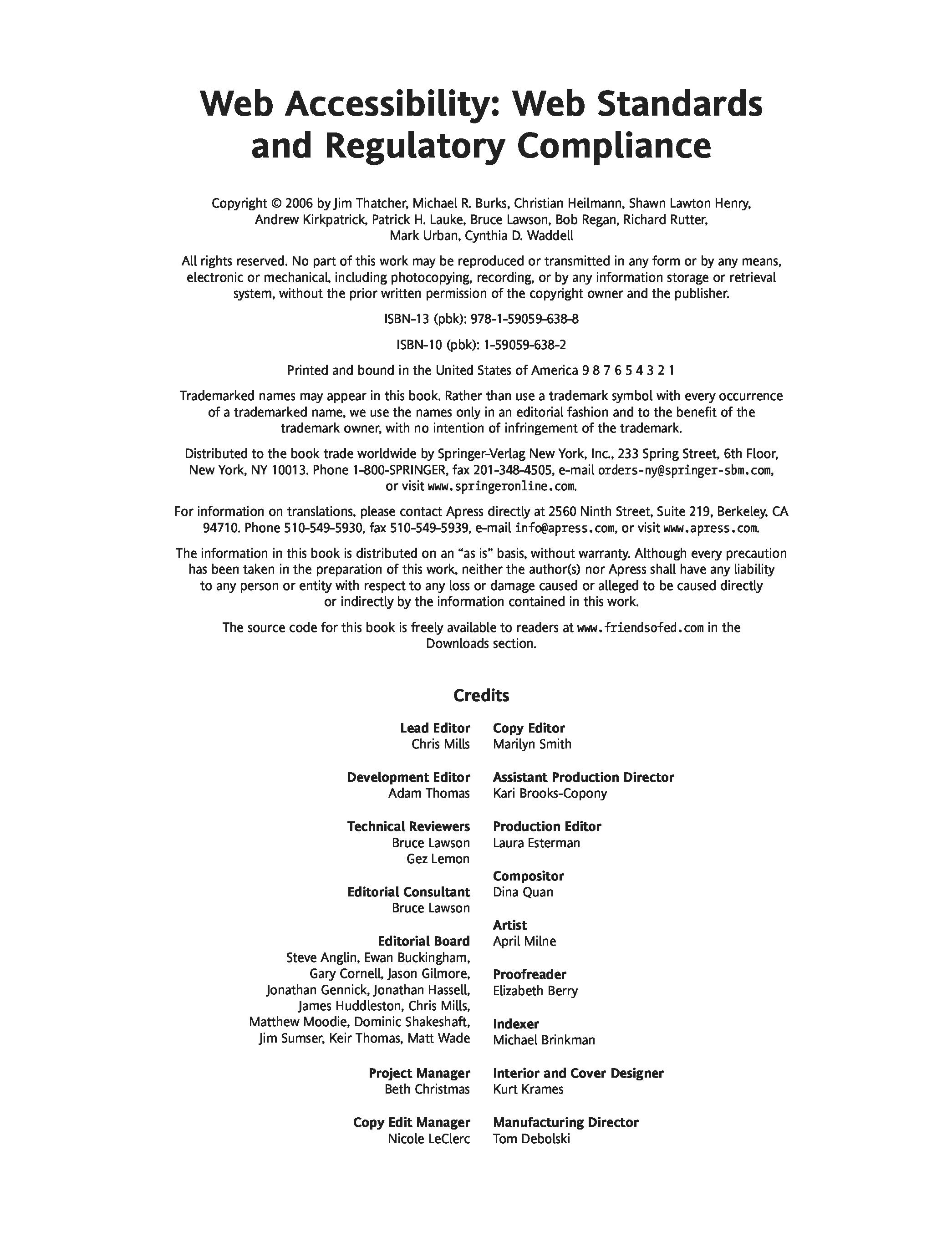 Web Accessibility: Web Standards and Regulatory Compliance

Copyright © 2006 by Jim Thatcher, Michael R. Burks, Christian Heilmann, Shawn Lawton Henry, Andrew Kirkpatrick, Patrick H. Lauke, Bruce Lawson, Bob Regan, Richard Rutter, Mark Urban, Cynthia D. Waddell

All rights reserved. No part of this work may be reproduced or transmitted in any form or by any means, electronic or mechanical, including photocopying, recording, or by any information storage or retrieval system, without the prior written permission of the copyright owner and the publisher.

ISBN-13 (pbk): 978-1-59059-638-8

ISBN-10 (pbk): 1-59059-638-2

Printed and bound in the United States of America 9 8 7 6 5 4 3 2 1

Trademarked names may appear in this book. Rather than use a trademark symbol with every occurrence of a trademarked name, we use the names only in an editorial fashion and to the benefit of the trademark owner, with no intention of infringement of the trademark.

Distributed to the book trade worldwide by Springer-Verlag New York, Inc., 233 Spring Street, 6th Floor, New York, NY 10013. Phone 1-800-SPRINGER, fax 201-348-4505, e-mail orders-ny@springer-sbm.com, or visit www.springeronline.com.

For information on translations, please contact Apress directly at 2560 Ninth Street, Suite 219, Berkeley, CA 94710. Phone 510-549-5930, fax 510-549-5939, e-mail info@apress.com, or visit www.apress.com.

The information in this book is distributed on an "as is" basis, without warranty. Although every precaution has been taken in the preparation of this work, neither the author(s) nor Apress shall have any liability to any person or entity with respect to any loss or damage caused or alleged to be caused directly or indirectly by the information contained in this work.

The source code for this book is freely available to readers at www.friendsofed.com in the Downloads section.

Credits

Lead Editor
Chris Mills

Development Editor
Adam Thomas

Technical Reviewers
Bruce Lawson
Gez Lemon

Editorial Consultant
Bruce Lawson

Editorial Board
Steve Anglin, Ewan Buckingham, Gary Cornell, Jason Gilmore, Jonathan Gennick, Jonathan Hassell, James Huddleston, Chris Mills, Matthew Moodie, Dominic Shakeshaft, Jim Sumser, Keir Thomas, Matt Wade

Project Manager
Beth Christmas

Copy Edit Manager
Nicole LeClerc

Copy Editor
Marilyn Smith

Assistant Production Director
Kari Brooks-Copony

Production Editor
Laura Esterman

Compositor
Dina Quan

Artist
April Milne

Proofreader
Elizabeth Berry

Indexer
Michael Brinkman

Interior and Cover Designer
Kurt Krames

Manufacturing Director
Tom Debolski